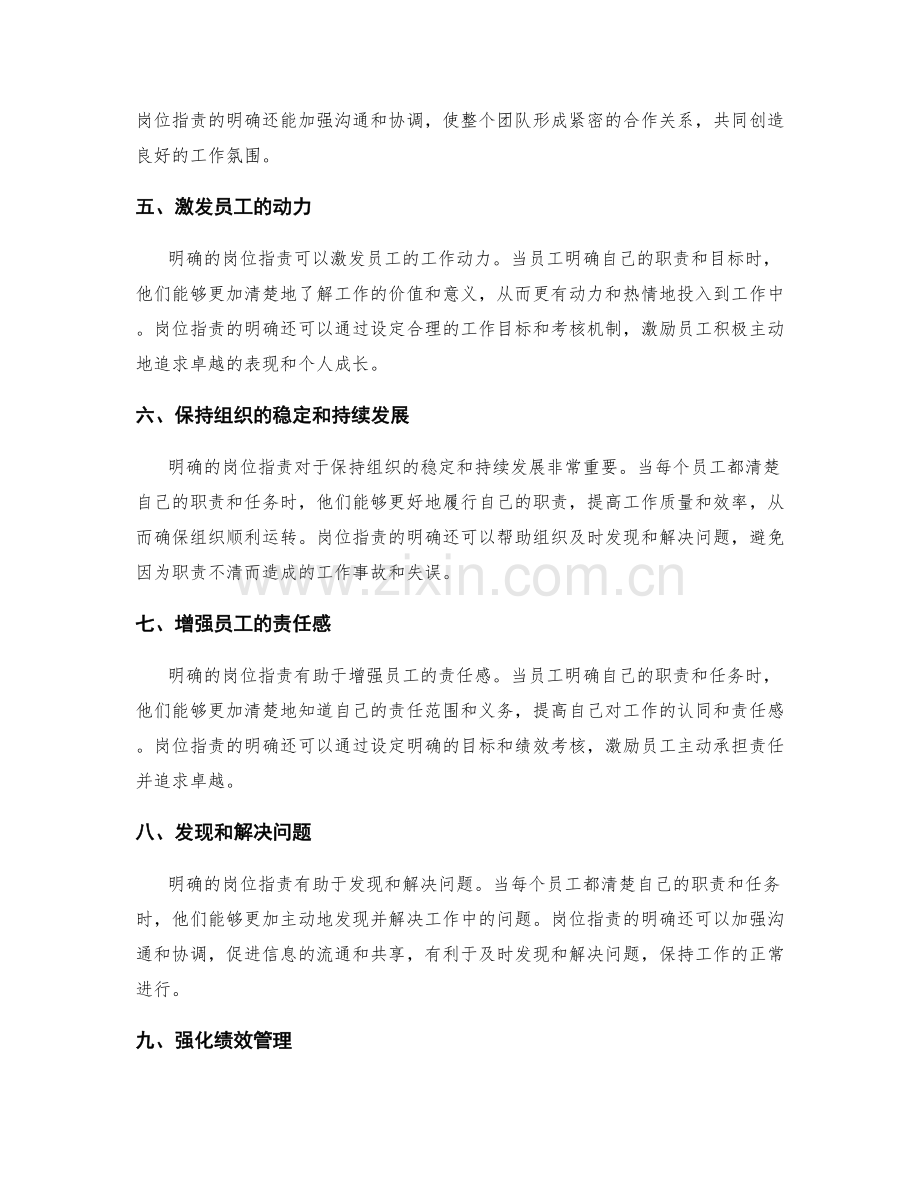 岗位指责的明确还能加强沟通和协调，使整个团队形成紧密的合作关系，共同创造良好的工作氛围。

五、激发员工的动力

明确的岗位指责可以激发员工的工作动力。当员工明确自己的职责和目标时，他们能够更加清楚地了解工作的价值和意义，从而更有动力和热情地投入到工作中。岗位指责的明确还可以通过设定合理的工作目标和考核机制，激励员工积极主动地追求卓越的表现和个人成长。

六、保持组织的稳定和持续发展

明确的岗位指责对于保持组织的稳定和持续发展非常重要。当每个员工都清楚自己的职责和任务时，他们能够更好地履行自己的职责，提高工作质量和效率，从而确保组织顺利运转。岗位指责的明确还可以帮助组织及时发现和解决问题，避免因为职责不清而造成的工作事故和失误。

七、增强员工的责任感

明确的岗位指责有助于增强员工的责任感。当员工明确自己的职责和任务时，他们能够更加清楚地知道自己的责任范围和义务，提高自己对工作的认同和责任感。岗位指责的明确还可以通过设定明确的目标和绩效考核，激励员工主动承担责任并追求卓越。

八、发现和解决问题

明确的岗位指责有助于发现和解决问题。当每个员工都清楚自己的职责和任务时，他们能够更加主动地发现并解决工作中的问题。岗位指责的明确还可以加强沟通和协调，促进信息的流通和共享，有利于及时发现和解决问题，保持工作的正常进行。

九、强化绩效管理

www.zixin.com.cn